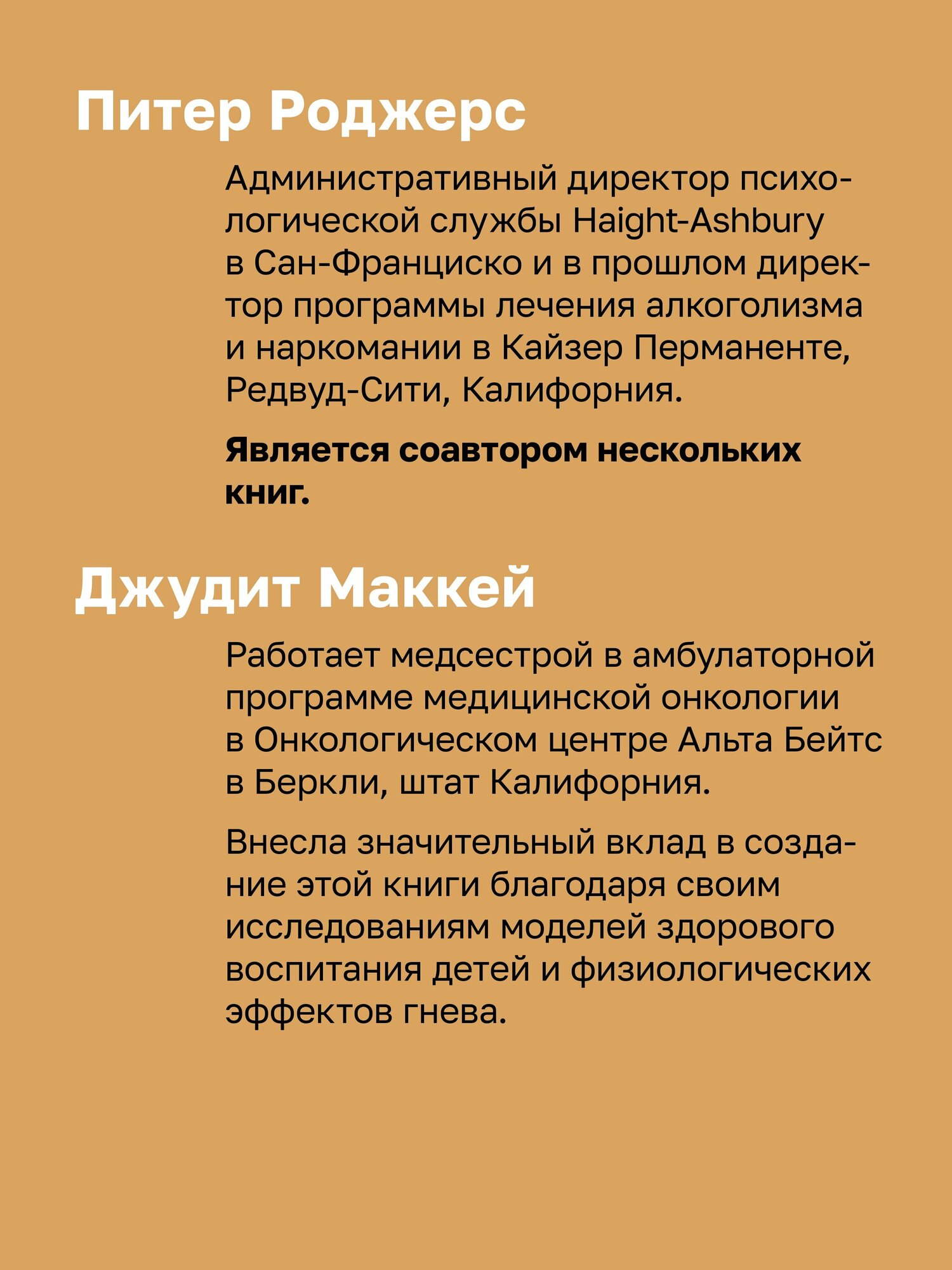 Питер Роджерс

Административный директор психологической службы Haight-Ashbury в Сан-Франциско и в прошлом директор программы лечения алкоголизма и наркомании в Кайзер Перманенте, Редвуд-Сити, Калифорния.

Является соавтором нескольких книг.

Джудит Маккей

Работает медсестрой в амбулаторной программе медицинской онкологии в Онкологическом центре Альта Бейтс в Беркли, штат Калифорния.

Внесла значительный вклад в создание этой книги благодаря своим исследованиям моделей здорового воспитания детей и физиологических эффектов гнева.